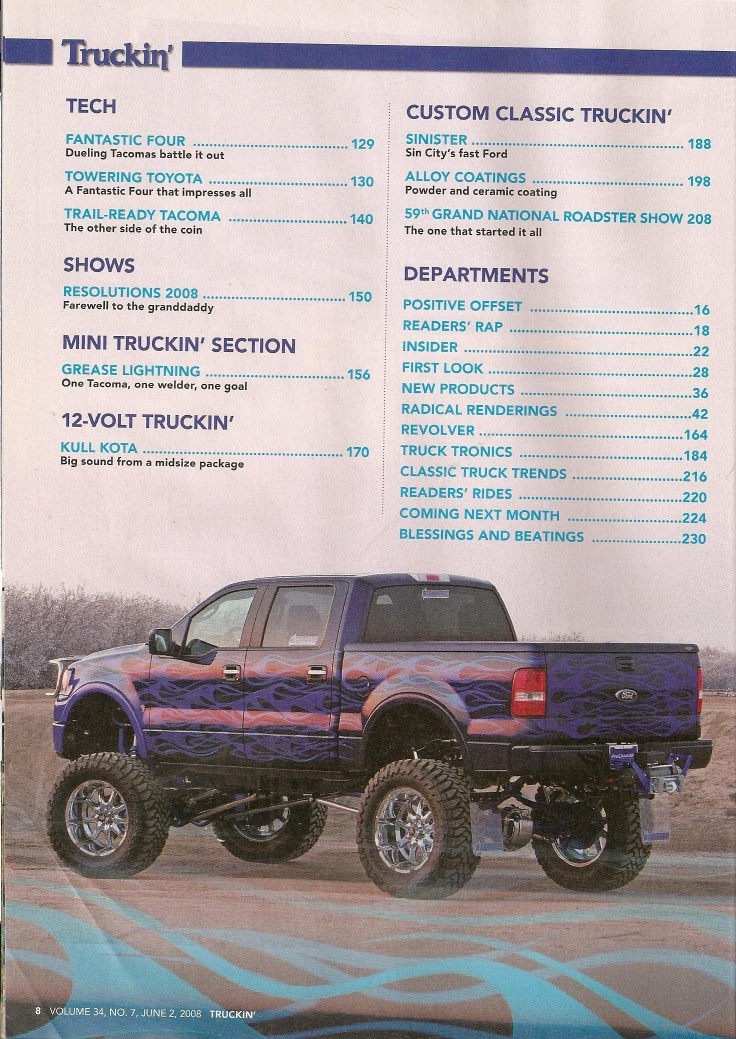 Truckin'

TECH

FANTASTIC FOUR 129
Dueling Tacomas battle it out

TOWERING TOYOTA 130
A Fantastic Four that impresses all

TRAIL-READY TACOMA 140
The other side of the coin

SHOWS

RESOLUTIONS 2008 150
Farewell to the granddaddy

MINI TRUCKIN' SECTION

GREASE LIGHTNING 156
One Tacoma, one welder, one goal

12-VOLT TRUCKIN'

KULL KOTA 170
Big sound from a midsize package

CUSTOM CLASSIC TRUCKIN'

SINISTER 188
Sin City's fast Ford

ALLOY COATINGS 198
Powder and ceramic coating

59th GRAND NATIONAL ROADSTER SHOW 208
The one that started it all

DEPARTMENTS

POSITIVE OFFSET 16
READERS' RAP 18
INSIDER 22
FIRST LOOK 28
NEW PRODUCTS 36
RADICAL RENDERINGS 42
REVOLVER 164
TRUCK TRONICS 184
CLASSIC TRUCK TRENDS 216
READERS' RIDES 220
COMING NEXT MONTH 224
BLESSINGS AND BEATINGS 230

8 VOLUME 34, NO. 7, JUNE 2, 2008 TRUCKIN'